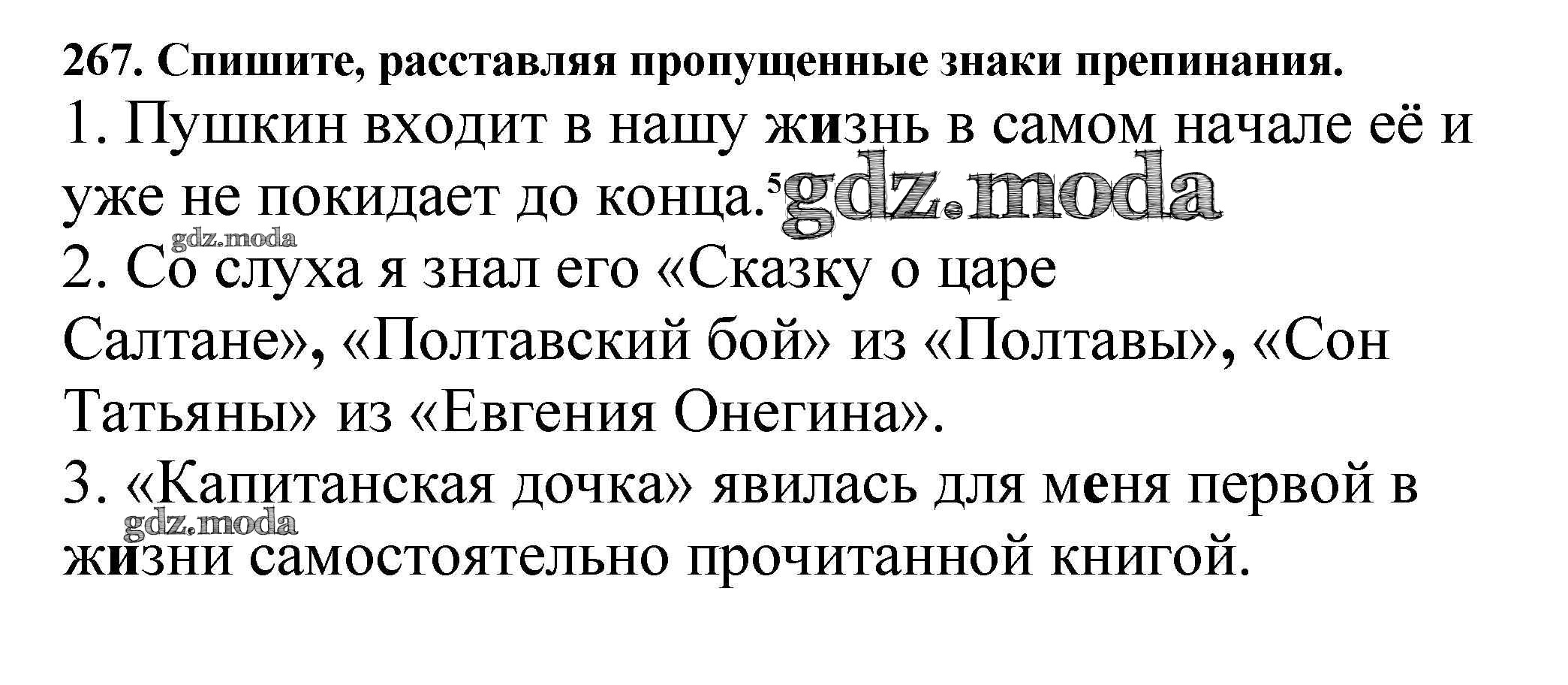 267. Спишите, расставляя пропущенные знаки препинания.

1. Пушкин входит в нашу жизнь в самом начале её и уже не покидает до конца.$^{5}$

2. Со слуха я знал его «Сказку о царе Салтане», «Полтавский бой» из «Полтавы», «Сон Татьяны» из «Евгения Онегина».

3. «Капитанская дочка» явилась для меня первой в жизни самостоятельно прочитанной книгой.

gdz.moda